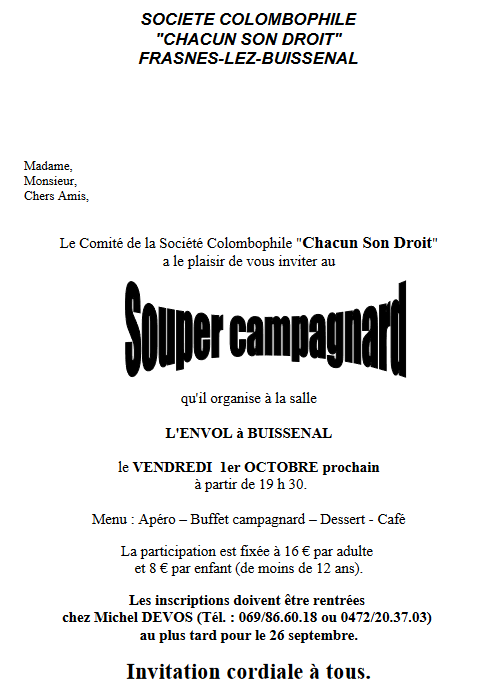 SOCIETE COLOMBOPHILE
"CHACUN SON DROIT"
FRASNES-LEZ-BUISSENAL

Madame,
Monsieur,
Chers Amis,

Le Comité de la Société Colombophile "Chacun Son Droit"
a le plaisir de vous inviter au

Souper campagnard

qu'il organise à la salle

L'ENVOL à BUISSENAL

le VENDREDI 1er OCTOBRE prochain
à partir de 19 h 30.

Menu : Apéro – Buffet campagnard – Dessert - Café

La participation est fixée à 16 € par adulte
et 8 € par enfant (de moins de 12 ans).

Les inscriptions doivent être rentrées
chez Michel DEVOS (Tél. : 069/86.60.18 ou 0472/20.37.03)
au plus tard pour le 26 septembre.

Invitation cordiale à tous.